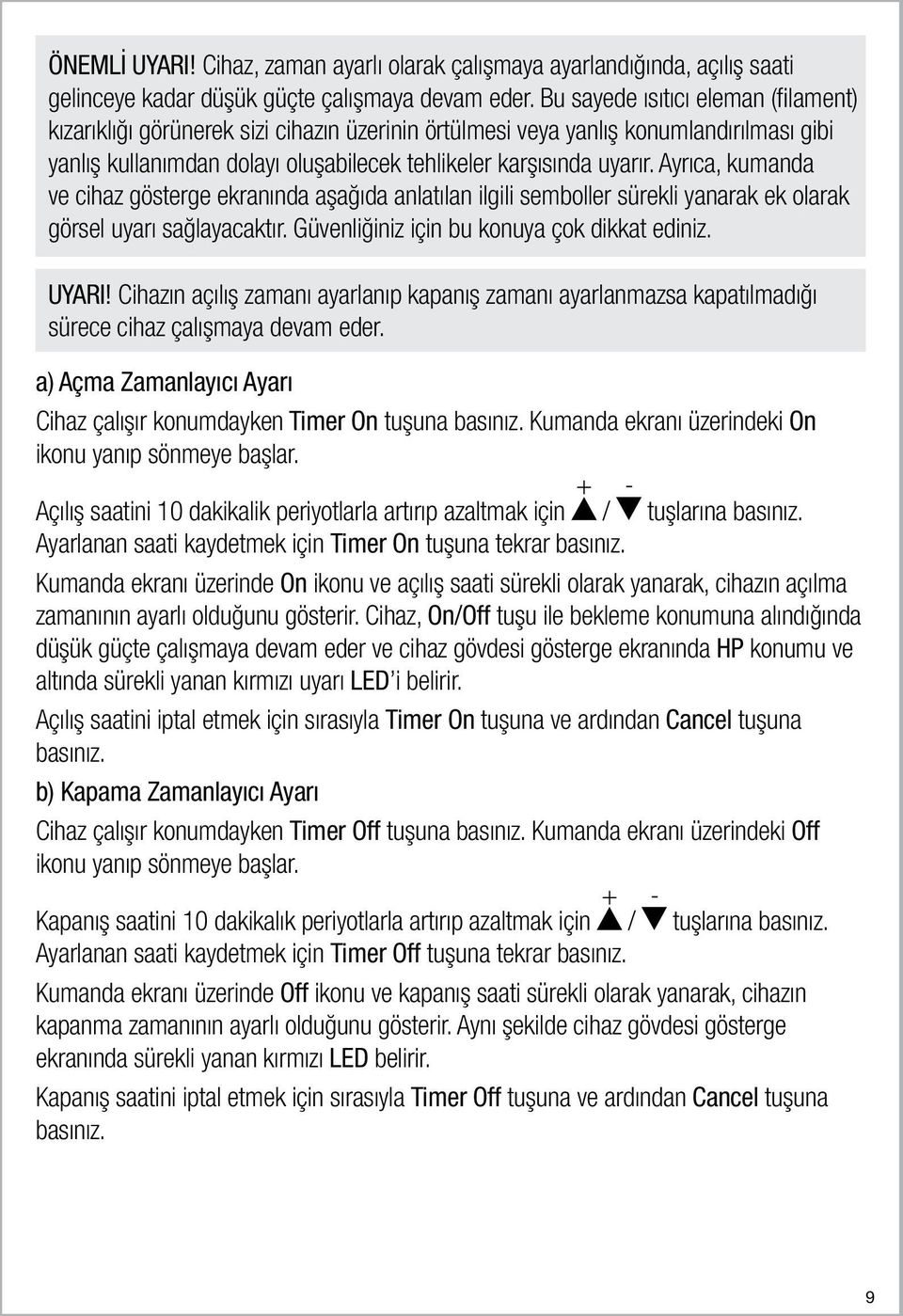 ÖNEMLİ UYARI! Cihaz, zaman ayarlı olarak çalışmaya ayarlandığında, açılış saati gelinceye kadar düşük güçte çalışmaya devam eder. Bu sayede ısıtıcı eleman (filament) kızarıklığı görünerek sizi cihazın üzerinin örtülmesi veya yanlış konumlandırılması gibi yanlış kullanımdan dolayı oluşabilecek tehlikeler karşısında uyarır. Ayrıca, kumanda ve cihaz gösterge ekranında aşağıda anlatılan ilgili semboller sürekli yanarak ek olarak görsel uyarı sağlayacaktır. Güvenliğiniz için bu konuya çok dikkat ediniz.

UYARI! Cihazın açılış zamanı ayarlanıp kapanış zamanı ayarlanmazsa kapatılmadığı sürece cihaz çalışmaya devam eder.

a) Açma Zamanlayıcı Ayarı

Cihaz çalışır konumdayken Timer On tuşuna basınız. Kumanda ekranı üzerindeki On ikonu yanıp sönmeye başlar.

Açılış saatini 10 dakikalik periyotlarla artırıp azaltmak için + ▲ / - ▼ tuşlarına basınız. Ayarlanan saati kaydetmek için Timer On tuşuna tekrar basınız.

Kumanda ekranı üzerinde On ikonu ve açılış saati sürekli olarak yanarak, cihazın açılma zamanının ayarlı olduğunu gösterir. Cihaz, On/Off tuşu ile bekleme konumuna alındığında düşük güçte çalışmaya devam eder ve cihaz gövdesi gösterge ekranında HP konumu ve altında sürekli yanan kırmızı uyarı LED'i belirir.

Açılış saatini iptal etmek için sırasıyla Timer On tuşuna ve ardından Cancel tuşuna basınız.

b) Kapama Zamanlayıcı Ayarı

Cihaz çalışır konumdayken Timer Off tuşuna basınız. Kumanda ekranı üzerindeki Off ikonu yanıp sönmeye başlar.

Kapanış saatini 10 dakikalık periyotlarla artırıp azaltmak için + ▲ / - ▼ tuşlarına basınız. Ayarlanan saati kaydetmek için Timer Off tuşuna tekrar basınız.

Kumanda ekranı üzerinde Off ikonu ve kapanış saati sürekli olarak yanarak, cihazın kapanma zamanının ayarlı olduğunu gösterir. Aynı şekilde cihaz gövdesi gösterge ekranında sürekli yanan kırmızı LED belirir.

Kapanış saatini iptal etmek için sırasıyla Timer Off tuşuna ve ardından Cancel tuşuna basınız.

9